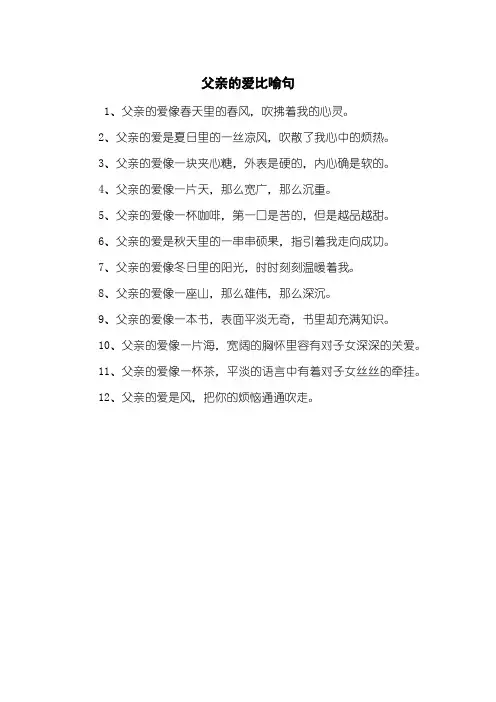 父亲的爱比喻句

1、父亲的爱像春天里的春风，吹拂着我的心灵。

2、父亲的爱是夏日里的一丝凉风，吹散了我心中的烦热。

3、父亲的爱像一块夹心糖，外表是硬的，内心确是软的。

4、父亲的爱像一片天，那么宽广，那么沉重。

5、父亲的爱像一杯咖啡，第一口是苦的，但是越品越甜。

6、父亲的爱是秋天里的一串串硕果，指引着我走向成功。

7、父亲的爱像冬日里的阳光，时时刻刻温暖着我。

8、父亲的爱像一座山，那么雄伟，那么深沉。

9、父亲的爱像一本书，表面平淡无奇，书里却充满知识。

10、父亲的爱像一片海，宽阔的胸怀里容有对子女深深的关爱。

11、父亲的爱像一杯茶，平淡的语言中有着对子女丝丝的牵挂。

12、父亲的爱是风，把你的烦恼通通吹走。